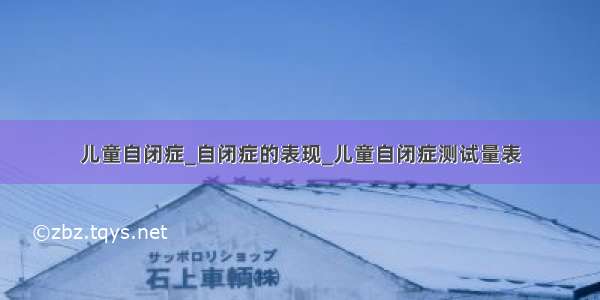 儿童自闭症_自闭症的表现_儿童自闭症测试量表

©zbz.tqys.net

サッポロリショップ
石上車輌㈱